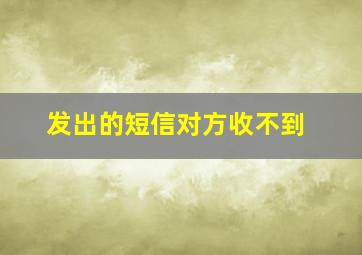 发出的短信对方收不到